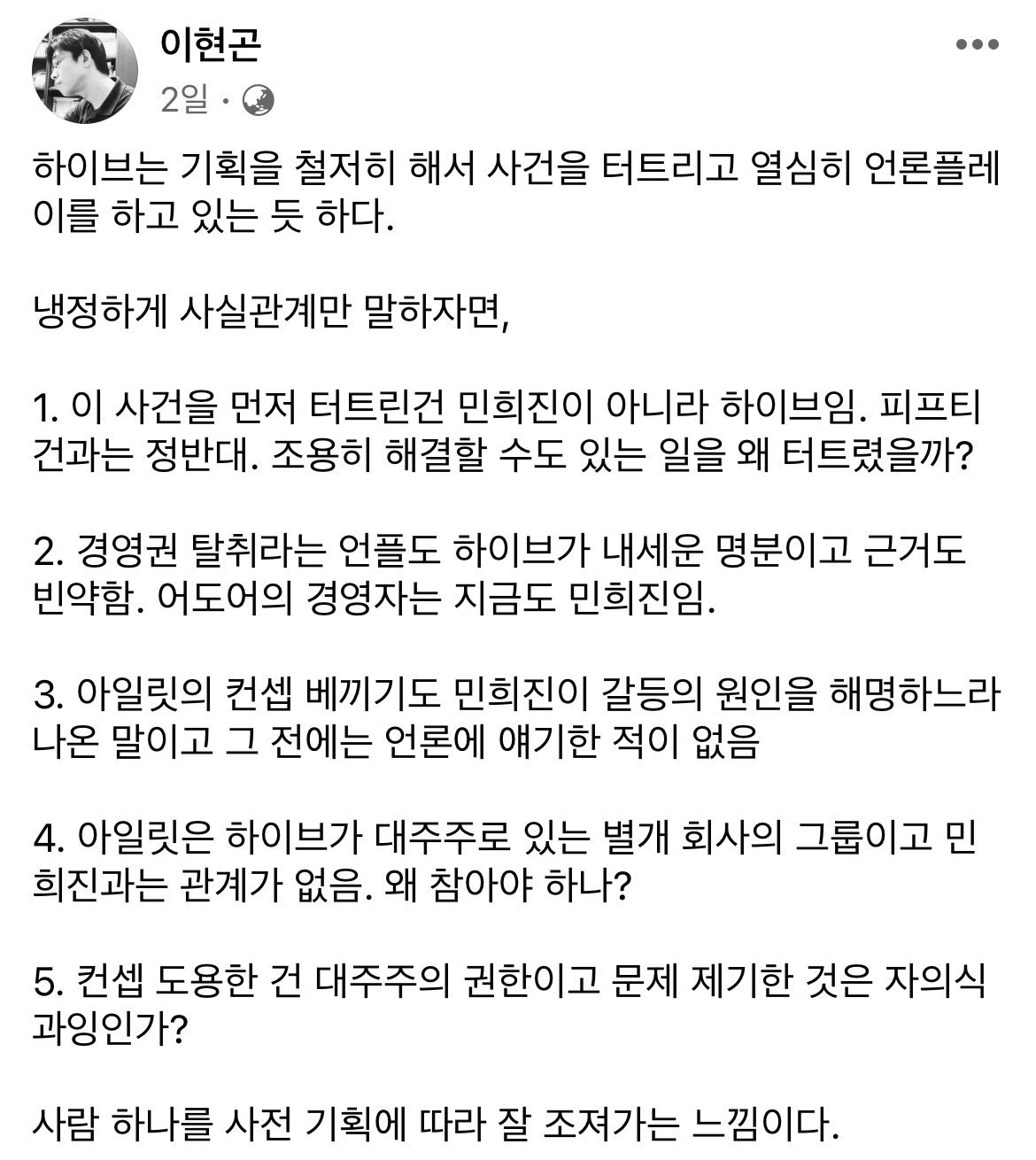 이현곤
2일 ·

하이브는 기획을 철저히 해서 사건을 터트리고 열심히 언론플레이를 하고 있는 듯 하다.

냉정하게 사실관계만 말하자면,

1. 이 사건을 먼저 터트린건 민희진이 아니라 하이브임. 피프티 건과는 정반대. 조용히 해결할 수도 있는 일을 왜 터트렸을까?

2. 경영권 탈취라는 언플도 하이브가 내세운 명분이고 근거도 빈약함. 어도어의 경영자는 지금도 민희진임.

3. 아일릿의 컨셉 베끼기도 민희진이 갈등의 원인을 해명하느라 나온 말이고 그 전에는 언론에 얘기한 적이 없음

4. 아일릿은 하이브가 대주주로 있는 별개 회사의 그룹이고 민희진과는 관계가 없음. 왜 참아야 하나?

5. 컨셉 도용한 건 대주주의 권한이고 문제 제기한 것은 자의식 과잉인가?

사람 하나를 사전 기획에 따라 잘 조져가는 느낌이다.